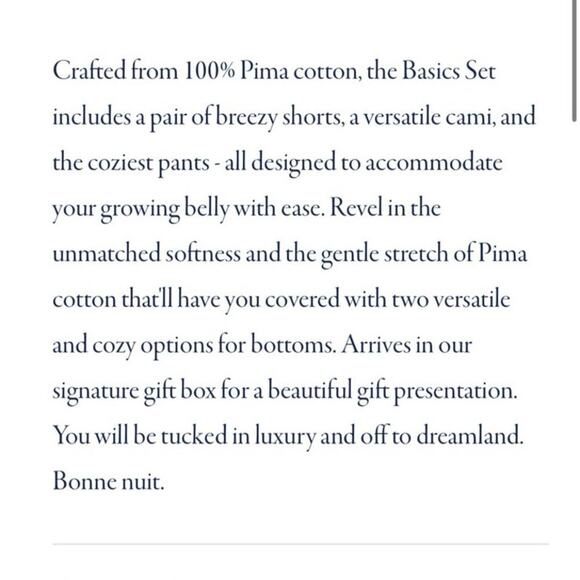 Crafted from 100% Pima cotton, the Basics Set includes a pair of breezy shorts, a versatile cami, and the coziest pants - all designed to accommodate your growing belly with ease. Revel in the unmatched softness and the gentle stretch of Pima cotton that'll have you covered with two versatile and cozy options for bottoms. Arrives in our signature gift box for a beautiful gift presentation. You will be tucked in luxury and off to dreamland. Bonne nuit.